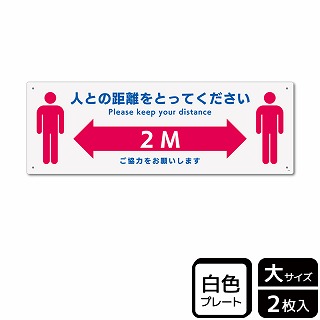 人との距離をとってください
Please keep your distance

2 M

ご協力をお願いします

白色
プレート

大サイズ
2枚入